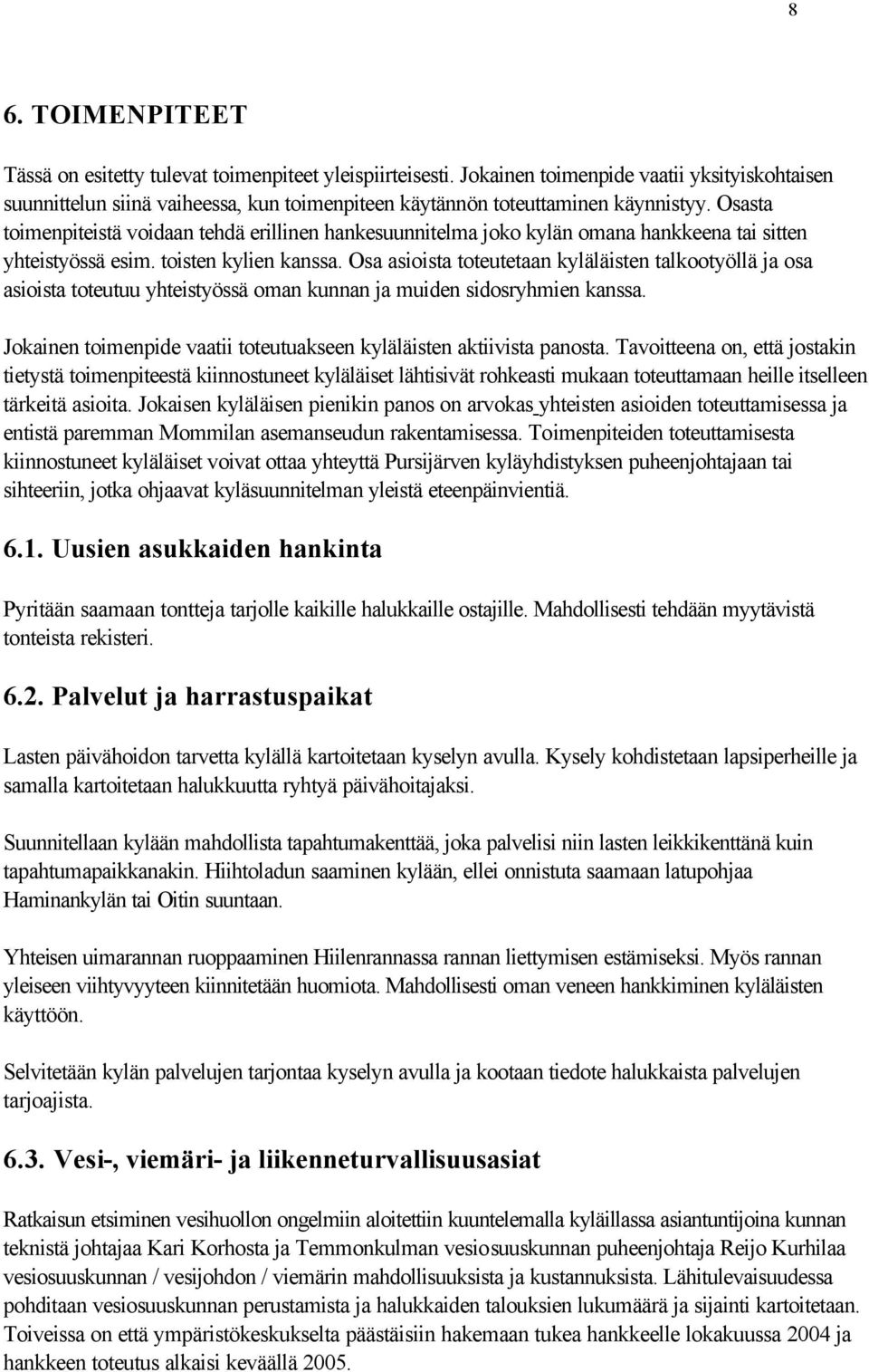 8

6. TOIMENPITEET

Tässä on esitetty tulevat toimenpiteet yleispiirteisesti. Jokainen toimenpide vaatii yksityiskohtaisen suunnittelun siinä vaiheessa, kun toimenpiteen käytännön toteuttaminen käynnistyy. Osasta toimenpiteistä voidaan tehdä erillinen hankesuunnitelma joko kylän omana hankkeena tai sitten yhteistyössä esim. toisten kylien kanssa. Osa asioista toteutetaan kyläläisten talkootyöllä ja osa asioista toteutuu yhteistyössä oman kunnan ja muiden sidosryhmien kanssa.

Jokainen toimenpide vaatii toteutuakseen kyläläisten aktiivista panosta. Tavoitteena on, että jostakin tietystä toimenpiteestä kiinnostuneet kyläläiset lähtisivät rohkeasti mukaan toteuttamaan heille itselleen tärkeitä asioita. Jokaisen kyläläisen pienikin panos on arvokas yhteisten asioiden toteuttamisessa ja entistä paremman Mommilan asemanseudun rakentamisessa. Toimenpiteiden toteuttamisesta kiinnostuneet kyläläiset voivat ottaa yhteyttä Pursijärven kyläyhdistyksen puheenjohtajaan tai sihteeriin, jotka ohjaavat kyläsuunnitelman yleistä eteenpäinvientiä.

6.1. Uusien asukkaiden hankinta

Pyritään saamaan tontteja tarjolle kaikille halukkaille ostajille. Mahdollisesti tehdään myytävistä tonteista rekisteri.

6.2. Palvelut ja harrastuspaikat

Lasten päivähoidon tarvetta kylällä kartoitetaan kyselyn avulla. Kysely kohdistetaan lapsiperheille ja samalla kartoitetaan halukkuutta ryhtyä päivähoitajaksi.

Suunnitellaan kylään mahdollista tapahtumakenttää, joka palvelisi niin lasten leikkikenttänä kuin tapahtumapaikkanakin. Hiihtoladun saaminen kylään, ellei onnistuta saamaan latupohjaa Haminankylän tai Oitin suuntaan.

Yhteisen uimarannan ruoppaaminen Hiilenrannassa rannan liettymisen estämiseksi. Myös rannan yleiseen viihtyvyyteen kiinnitetään huomiota. Mahdollisesti oman veneen hankkiminen kyläläisten käyttöön.

Selvitetään kylän palvelujen tarjontaa kyselyn avulla ja kootaan tiedote halukkaista palvelujen tarjoajista.

6.3. Vesi-, viemäri- ja liikenneturvallisuusasiat

Ratkaisun etsiminen vesihuollon ongelmiin aloitettiin kuuntelemalla kyläillassa asiantuntijoina kunnan teknistä johtajaa Kari Korhosta ja Temmonkulman vesiosuuskunnan puheenjohtaja Reijo Kurhilaa vesiosuuskunnan / vesijohdon / viemärin mahdollisuuksista ja kustannuksista. Lähitulevaisuudessa pohditaan vesiosuuskunnan perustamista ja halukkaiden talouksien lukumäärä ja sijainti kartoitetaan. Toiveissa on että ympäristökeskukselta päästäisiin hakemaan tukea hankkeelle lokakuussa 2004 ja hankkeen toteutus alkaisi keväällä 2005.